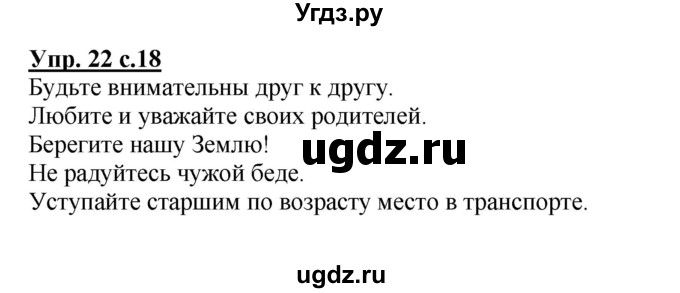 Угдз.ру

Упр. 22 с.18
Будьте внимательны друг к другу.
Любите и уважайте своих родителей.
Берегите нашу Землю!
Не радуйтесь чужой беде.
Уступайте старшим по возрасту место в транспорте.

ugdz.ru

ugdz.ru